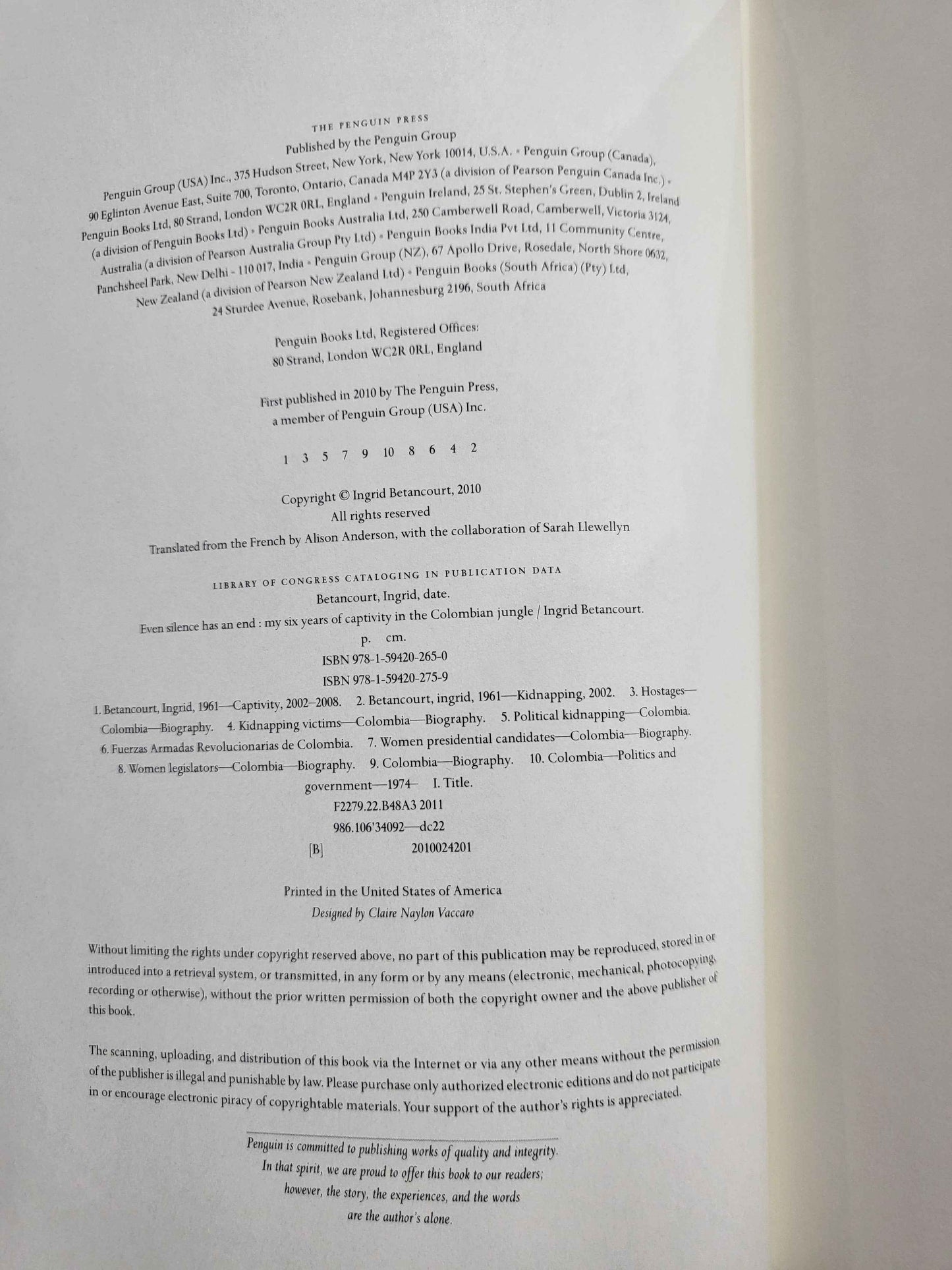 THE PENGUIN PRESS
Published by the Penguin Group
Penguin Group (USA) Inc., 375 Hudson Street, New York, New York 10014, U.S.A. • Penguin Group (Canada), 90 Eglinton Avenue East, Suite 700, Toronto, Ontario, Canada M4P 2Y3 (a division of Pearson Penguin Canada Inc.) • Penguin Books Ltd, 80 Strand, London WC2R 0RL, England • Penguin Ireland, 25 St. Stephen's Green, Dublin 2, Ireland (a division of Penguin Books Ltd) • Penguin Books Australia Ltd, 250 Camberwell Road, Camberwell, Victoria 3124, Australia (a division of Pearson Australia Group Pty Ltd) • Penguin Books India Pvt Ltd, 11 Community Centre, Panchsheel Park, New Delhi - 110 017, India • Penguin Group (NZ), 67 Apollo Drive, Rosedale, North Shore 0632, New Zealand (a division of Pearson New Zealand Ltd) • Penguin Books (South Africa) (Pty) Ltd, 24 Sturdee Avenue, Rosebank, Johannesburg 2196, South Africa

Penguin Books Ltd, Registered Offices:
80 Strand, London WC2R 0RL, England

First published in 2010 by The Penguin Press,
a member of Penguin Group (USA) Inc.

1 3 5 7 9 10 8 6 4 2

Copyright © Ingrid Betancourt, 2010
All rights reserved

Translated from the French by Alison Anderson, with the collaboration of Sarah Llewellyn

LIBRARY OF CONGRESS CATALOGING IN PUBLICATION DATA
Betancourt, Ingrid, date.
Even silence has an end : my six years of captivity in the Colombian jungle / Ingrid Betancourt.
p. cm.
ISBN 978-1-59420-265-0
ISBN 978-1-59420-275-9
1. Betancourt, Ingrid, 1961—Captivity, 2002–2008. 2. Betancourt, ingrid, 1961—Kidnapping, 2002. 3. Hostages—Colombia—Biography. 4. Kidnapping victims—Colombia—Biography. 5. Political kidnapping—Colombia. 6. Fuerzas Armadas Revolucionarias de Colombia. 7. Women presidential candidates—Colombia—Biography. 8. Women legislators—Colombia—Biography. 9. Colombia—Biography. 10. Colombia—Politics and government—1974– I. Title.
F2279.22.B48A3 2011
986.106'34092—dc22
[B] 2010024201

Printed in the United States of America
Designed by Claire Naylon Vaccaro

Without limiting the rights under copyright reserved above, no part of this publication may be reproduced, stored in or introduced into a retrieval system, or transmitted, in any form or by any means (electronic, mechanical, photocopying, recording or otherwise), without the prior written permission of both the copyright owner and the above publisher of this book.

The scanning, uploading, and distribution of this book via the Internet or via any other means without the permission of the publisher is illegal and punishable by law. Please purchase only authorized electronic editions and do not participate in or encourage electronic piracy of copyrightable materials. Your support of the author's rights is appreciated.

Penguin is committed to publishing works of quality and integrity. In that spirit, we are proud to offer this book to our readers; however, the story, the experiences, and the words are the author's alone.